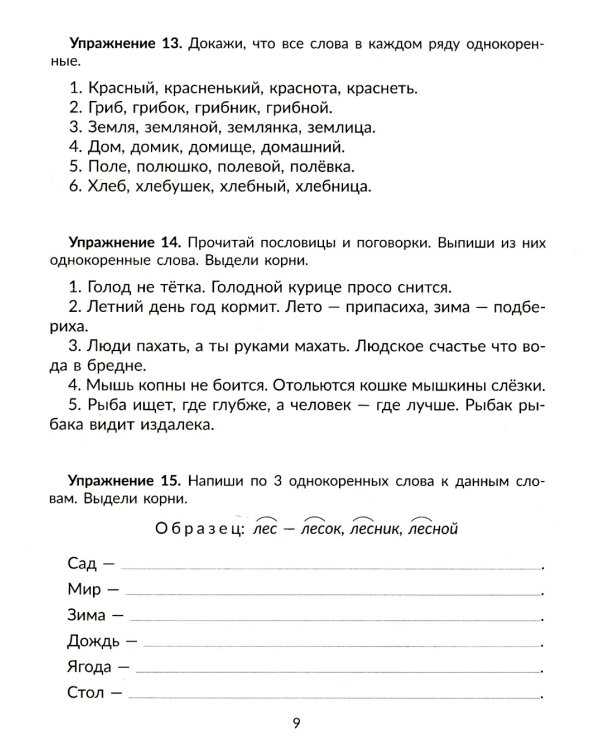 Упражнение 13. Докажи, что все слова в каждом ряду однокоренные.

1. Красный, красненький, краснота, краснеть.
2. Гриб, грибок, грибник, грибной.
3. Земля, земляной, землянка, землица.
4. Дом, домик, домище, домашний.
5. Поле, полюшко, полевой, полёвка.
6. Хлеб, хлебушек, хлебный, хлебница.

Упражнение 14. Прочитай пословицы и поговорки. Выпиши из них однокоренные слова. Выдели корни.

1. Голод не тётка. Голодной курице просо снится.
2. Летний день год кормит. Лето — припасиха, зима — подбериха.
3. Люди пахать, а ты руками махать. Людское счастье что вода в бредне.
4. Мышь копны не боится. Отольются кошке мышкины слёзки.
5. Рыба ищет, где глубже, а человек — где лучше. Рыбак рыбака видит издалека.

Упражнение 15. Напиши по 3 однокоренных слова к данным словам. Выдели корни.

Образец: лес — лесок, лесник, лесной

Сад — ____.
Мир — ____.
Зима — ____.
Дождь — ____.
Ягода — ____.
Стол — ____.

9